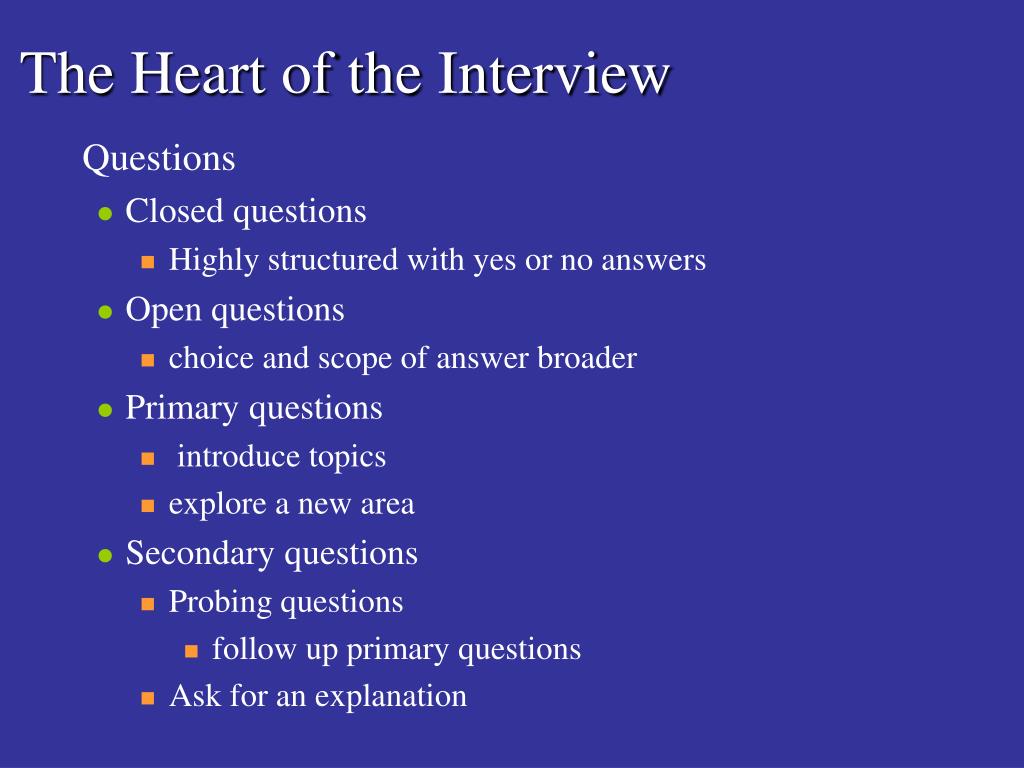 The Heart of the Interview

Questions

- Closed questions
  - Highly structured with yes or no answers
- Open questions
  - choice and scope of answer broader
- Primary questions
  - introduce topics
  - explore a new area
- Secondary questions
  - Probing questions
    - follow up primary questions
  - Ask for an explanation